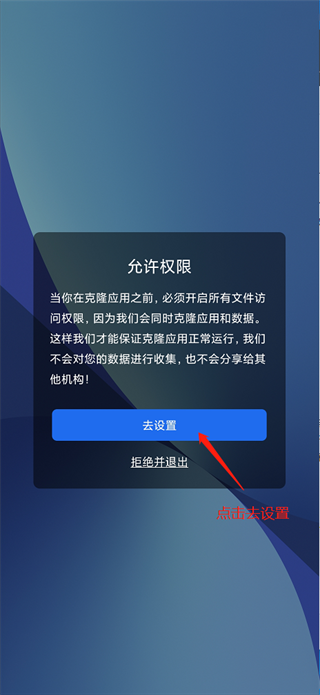 允许权限

当你在克隆应用之前，必须开启所有文件访问权限，因为我们会同时克隆应用和数据。这样我们才能保证克隆应用正常运行，我们不会对您的数据进行收集，也不会分享给其他机构！

去设置

拒绝并退出

点击去设置